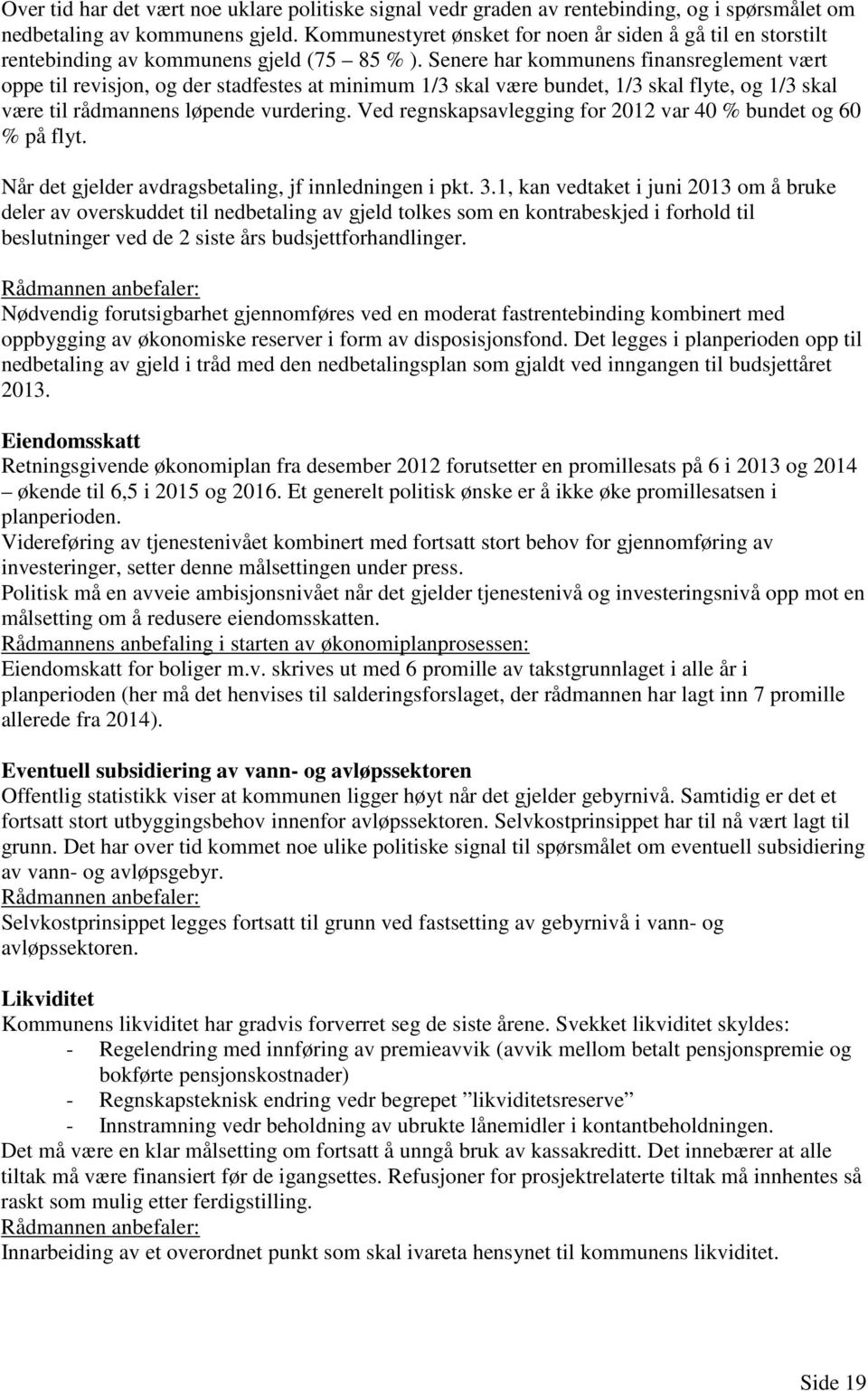 Over tid har det vært noe uklare politiske signal vedr graden av rentebinding, og i spørsmålet om nedbetaling av kommunens gjeld. Kommunestyret ønsket for noen år siden å gå til en storstilt rentebinding av kommunens gjeld (75 – 85 % ). Senere har kommunens finansreglement vært oppe til revisjon, og der stadfestes at minimum 1/3 skal være bundet, 1/3 skal flyte, og 1/3 skal være til rådmannens løpende vurdering. Ved regnskapsavlegging for 2012 var 40 % bundet og 60 % på flyt.

Når det gjelder avdragsbetaling, jf innledningen i pkt. 3.1, kan vedtaket i juni 2013 om å bruke deler av overskuddet til nedbetaling av gjeld tolkes som en kontrabeskjed i forhold til beslutninger ved de 2 siste års budsjettforhandlinger.

Rådmannen anbefaler:
Nødvendig forutsigbarhet gjennomføres ved en moderat fastrentebinding kombinert med oppbygging av økonomiske reserver i form av disposisjonsfond. Det legges i planperioden opp til nedbetaling av gjeld i tråd med den nedbetalingsplan som gjaldt ved inngangen til budsjettåret 2013.

Eiendomsskatt
Retningsgivende økonomiplan fra desember 2012 forutsetter en promillesats på 6 i 2013 og 2014 – økende til 6,5 i 2015 og 2016. Et generelt politisk ønske er å ikke øke promillesatsen i planperioden.
Videreføring av tjenestenivået kombinert med fortsatt stort behov for gjennomføring av investeringer, setter denne målsettingen under press.
Politisk må en avveie ambisjonsnivået når det gjelder tjenestenivå og investeringsnivå opp mot en målsetting om å redusere eiendomsskatten.
Rådmannens anbefaling i starten av økonomiplanprosessen:
Eiendomskatt for boliger m.v. skrives ut med 6 promille av takstgrunnlaget i alle år i planperioden (her må det henvises til salderingsforslaget, der rådmannen har lagt inn 7 promille allerede fra 2014).

Eventuell subsidiering av vann- og avløpssektoren
Offentlig statistikk viser at kommunen ligger høyt når det gjelder gebyrnivå. Samtidig er det et fortsatt stort utbyggingsbehov innenfor avløpssektoren. Selvkostprinsippet har til nå vært lagt til grunn. Det har over tid kommet noe ulike politiske signal til spørsmålet om eventuell subsidiering av vann- og avløpsgebyr.
Rådmannen anbefaler:
Selvkostprinsippet legges fortsatt til grunn ved fastsetting av gebyrnivå i vann- og avløpssektoren.

Likviditet
Kommunens likviditet har gradvis forverret seg de siste årene. Svekket likviditet skyldes:
- Regelendring med innføring av premieavvik (avvik mellom betalt pensjonspremie og bokførte pensjonskostnader)
- Regnskapsteknisk endring vedr begrepet ”likviditetsreserve”
- Innstramning vedr beholdning av ubrukte lånemidler i kontantbeholdningen.
Det må være en klar målsetting om fortsatt å unngå bruk av kassakreditt. Det innebærer at alle tiltak må være finansiert før de igangsettes. Refusjoner for prosjektrelaterte tiltak må innhentes så raskt som mulig etter ferdigstilling.
Rådmannen anbefaler:
Innarbeiding av et overordnet punkt som skal ivareta hensynet til kommunens likviditet.

Side 19